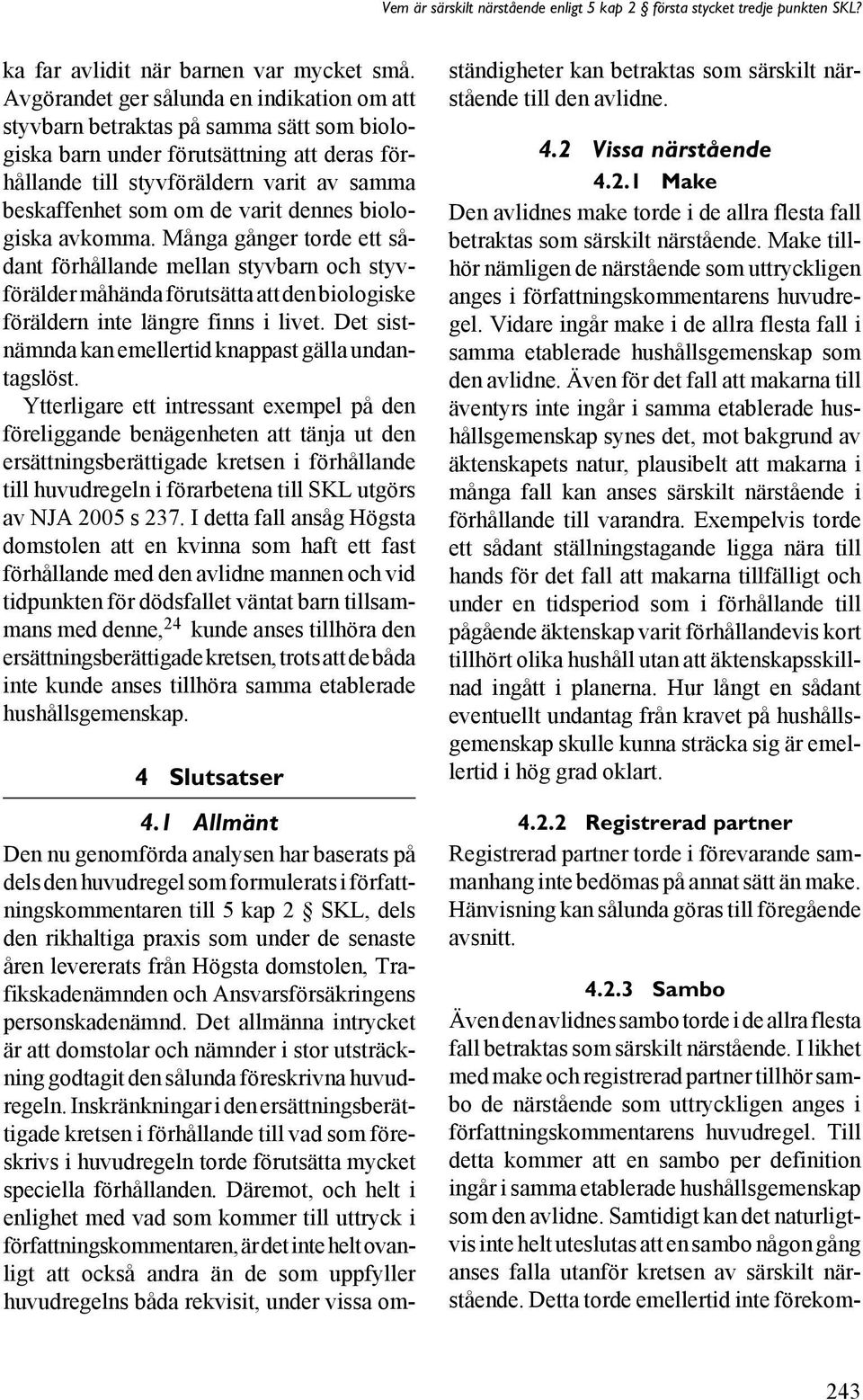 Vem är särskilt närstående enligt 5 kap 2 § första stycket tredje punkten SKL?

ka far avlidit när barnen var mycket små. Avgörandet ger sålunda en indikation om att styvbarn betraktas på samma sätt som biologiska barn under förutsättning att deras förhållande till styvföräldern varit av samma beskaffenhet som om de varit dennes biologiska avkomma. Många gånger torde ett sådant förhållande mellan styvbarn och styvförälder måhända förutsätta att den biologiske föräldern inte längre finns i livet. Det sistnämnda kan emellertid knappast gälla undantagslöst.

Ytterligare ett intressant exempel på den föreliggande benägenheten att tänja ut den ersättningsberättigade kretsen i förhållande till huvudregeln i förarbetena till SKL utgörs av NJA 2005 s 237. I detta fall ansåg Högsta domstolen att en kvinna som haft ett fast förhållande med den avlidne mannen och vid tidpunkten för dödsfallet väntat barn tillsammans med denne,$^{24}$ kunde anses tillhöra den ersättningsberättigade kretsen, trots att de båda inte kunde anses tillhöra samma etablerade hushållsgemenskap.

4 Slutsatser

4.1 Allmänt

Den nu genomförda analysen har baserats på dels den huvudregel som formulerats i författningskommentaren till 5 kap 2 § SKL, dels den rikhaltiga praxis som under de senaste åren levererats från Högsta domstolen, Trafikskadenämnden och Ansvarsförsäkringens personskadenämnd. Det allmänna intrycket är att domstolar och nämnder i stor utsträckning godtagit den sålunda föreskrivna huvudregeln. Inskränkningar i den ersättningsberättigade kretsen i förhållande till vad som föreskrivs i huvudregeln torde förutsätta mycket speciella förhållanden. Däremot, och helt i enlighet med vad som kommer till uttryck i författningskommentaren, är det inte helt ovanligt att också andra än de som uppfyller huvudregelns båda rekvisit, under vissa omständigheter kan betraktas som särskilt närstående till den avlidne.

4.2 Vissa närstående

4.2.1 Make

Den avlidnes make torde i de allra flesta fall betraktas som särskilt närstående. Make tillhör nämligen de närstående som uttryckligen anges i författningskommentarens huvudregel. Vidare ingår make i de allra flesta fall i samma etablerade hushållsgemenskap som den avlidne. Även för det fall att makarna till äventyrs inte ingår i samma etablerade hushållsgemenskap synes det, mot bakgrund av äktenskapets natur, plausibelt att makarna i många fall kan anses särskilt närstående i förhållande till varandra. Exempelvis torde ett sådant ställningstagande ligga nära till hands för det fall att makarna tillfälligt och under en tidsperiod som i förhållande till pågående äktenskap varit förhållandevis kort tillhört olika hushåll utan att äktenskapsskillnad ingått i planerna. Hur långt en sådant eventuellt undantag från kravet på hushållsgemenskap skulle kunna sträcka sig är emellertid i hög grad oklart.

4.2.2 Registrerad partner

Registrerad partner torde i förevarande sammanhang inte bedömas på annat sätt än make. Hänvisning kan sålunda göras till föregående avsnitt.

4.2.3 Sambo

Även den avlidnes sambo torde i de allra flesta fall betraktas som särskilt närstående. I likhet med make och registrerad partner tillhör sambo de närstående som uttryckligen anges i författningskommentarens huvudregel. Till detta kommer att en sambo per definition ingår i samma etablerade hushållsgemenskap som den avlidne. Samtidigt kan det naturligtvis inte helt uteslutas att en sambo någon gång anses falla utanför kretsen av särskilt närstående. Detta torde emellertid inte förekom-

243